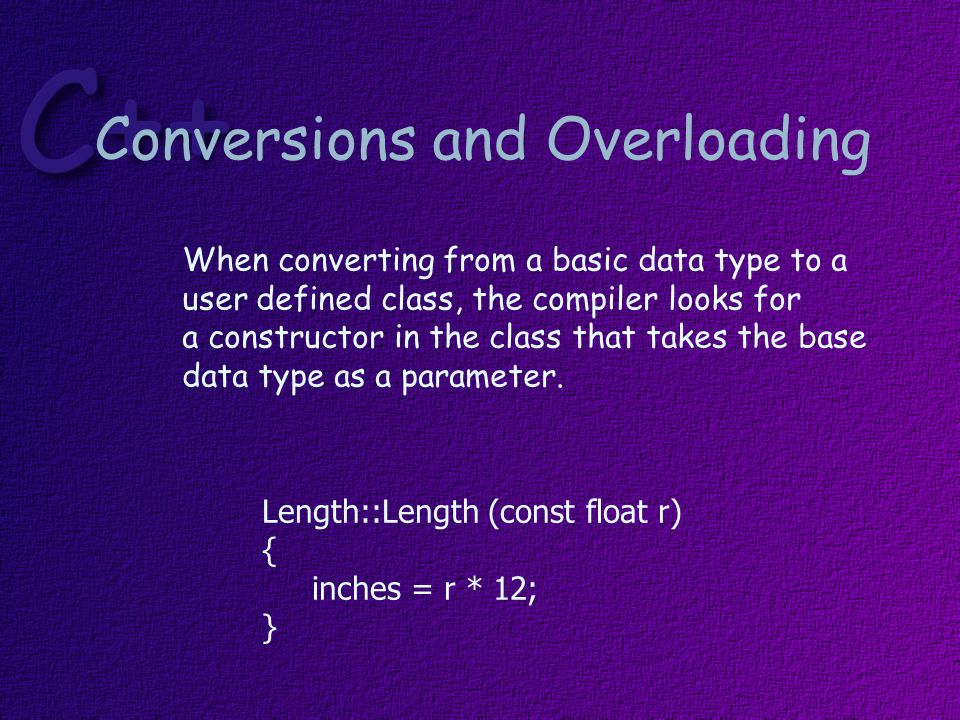 C++

Conversions and Overloading

When converting from a basic data type to a user defined class, the compiler looks for a constructor in the class that takes the base data type as a parameter.

Length::Length (const float r)
{
inches = r * 12;
}